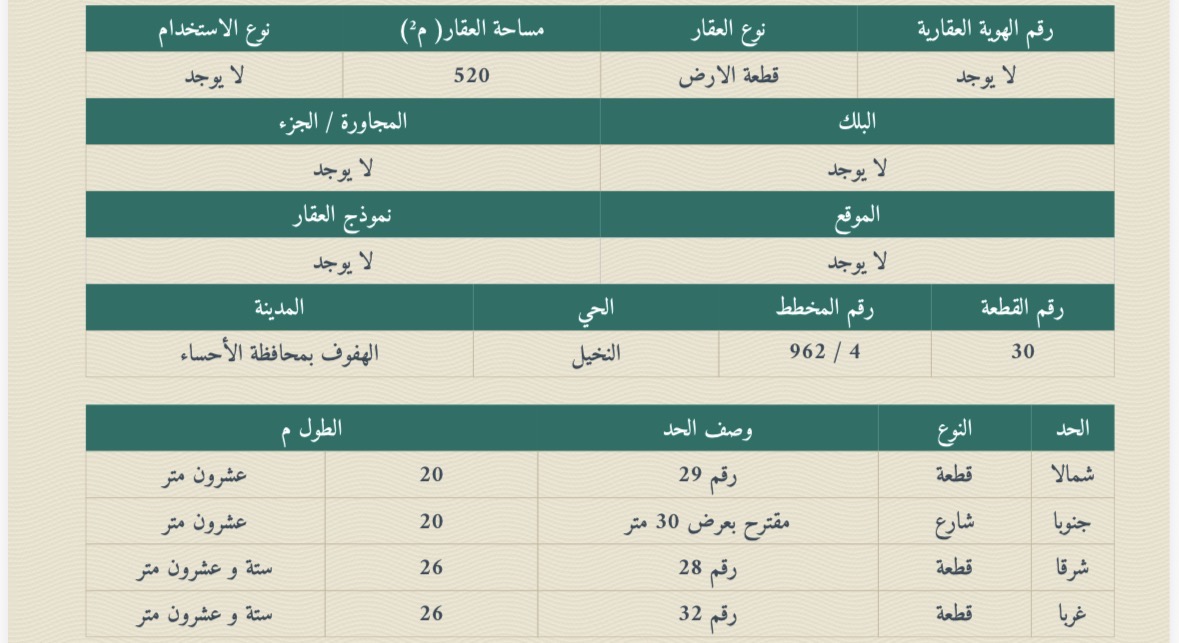 | رقم الهوية العقارية | نوع العقار | مساحة العقار( م²) | نوع الاستخدام |
|---|---|---|---|
| لا يوجد | قطعة الارض | 520 | لا يوجد |

| البلك | المجاورة / الجزء |
|---|---|
| لا يوجد | لا يوجد |

| الموقع | نموذج العقار |
|---|---|
| لا يوجد | لا يوجد |

| رقم القطعة | رقم المخطط | الحي | المدينة |
|---|---|---|---|
| 30 | 4 / 962 | النخيل | الهفوف بمحافظة الأحساء |

| الحد | النوع | وصف الحد | الطول م | |
|---|---|---|---|---|
| شمالا | قطعة | رقم 29 | 20 | عشرون متر |
| جنوبا | شارع | مقترح بعرض 30 متر | 20 | عشرون متر |
| شرقا | قطعة | رقم 28 | 26 | ستة و عشرون متر |
| غربا | قطعة | رقم 32 | 26 | ستة و عشرون متر |